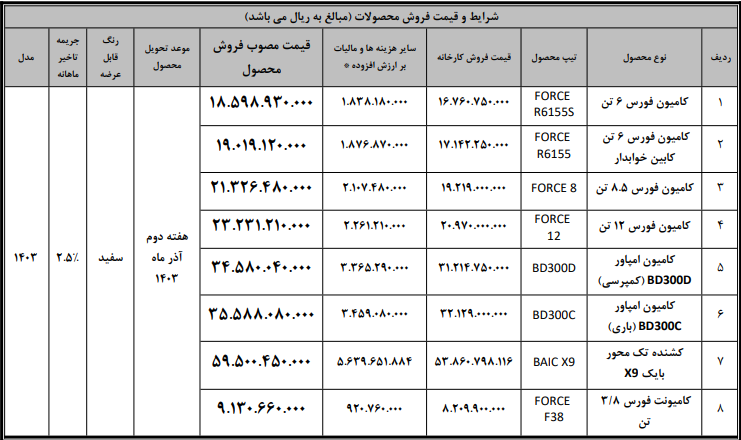 شرایط و قیمت فروش محصولات (مبالغ به ریال می باشد)

| ردیف | نوع محصول | تیپ محصول | قیمت فروش کارخانه | سایر هزینه ها و مالیات بر ارزش افزوده * | قیمت مصوب فروش محصول | موعد تحویل محصول | رنگ قابل عرضه | جریمه تاخیر ماهانه | مدل |
|---|---|---|---|---|---|---|---|---|---|
| ۱ | کامیون فورس ۶ تن | FORCE R6155S | ۱۶.۷۶۰.۷۵۰.۰۰۰ | ۱.۸۳۸.۱۸۰.۰۰۰ | ۱۸.۵۹۸.۹۳۰.۰۰۰ | هفته دوم آذر ماه ۱۴۰۳ | سفید | ۲.۵٪ | ۱۴۰۳ |
| ۲ | کامیون فورس ۶ تن کابین خوابدار | FORCE R6155 | ۱۷.۱۴۲.۲۵۰.۰۰۰ | ۱.۸۷۶.۸۷۰.۰۰۰ | ۱۹.۰۱۹.۱۲۰.۰۰۰ | | | | |
| ۳ | کامیون فورس ۸.۵ تن | FORCE 8 | ۱۹.۲۱۹.۰۰۰.۰۰۰ | ۲.۱۰۷.۴۸۰.۰۰۰ | ۲۱.۳۲۶.۴۸۰.۰۰۰ | | | | |
| ۴ | کامیون فورس ۱۲ تن | FORCE 12 | ۲۰.۹۷۰.۰۰۰.۰۰۰ | ۲.۲۶۱.۲۱۰.۰۰۰ | ۲۳.۲۳۱.۲۱۰.۰۰۰ | | | | |
| ۵ | کامیون امپاور BD300D (کمپرسی) | BD300D | ۳۱.۲۱۴.۷۵۰.۰۰۰ | ۳.۳۶۵.۲۹۰.۰۰۰ | ۳۴.۵۸۰.۰۴۰.۰۰۰ | | | | |
| ۶ | کامیون امپاور BD300C (باری) | BD300C | ۳۲.۱۲۹.۰۰۰.۰۰۰ | ۳.۴۵۹.۰۸۰.۰۰۰ | ۳۵.۵۸۸.۰۸۰.۰۰۰ | | | | |
| ۷ | کشنده تک محور بایک X9 | BAIC X9 | ۵۳.۸۶۰.۷۹۸.۱۱۶ | ۵.۶۳۹.۶۵۱.۸۸۴ | ۵۹.۵۰۰.۴۵۰.۰۰۰ | | | | |
| ۸ | کامیونت فورس ۳/۸ تن | FORCE F38 | ۸.۲۰۹.۹۰۰.۰۰۰ | ۹۲۰.۷۶۰.۰۰۰ | ۹.۱۳۰.۶۶۰.۰۰۰ | | | | |